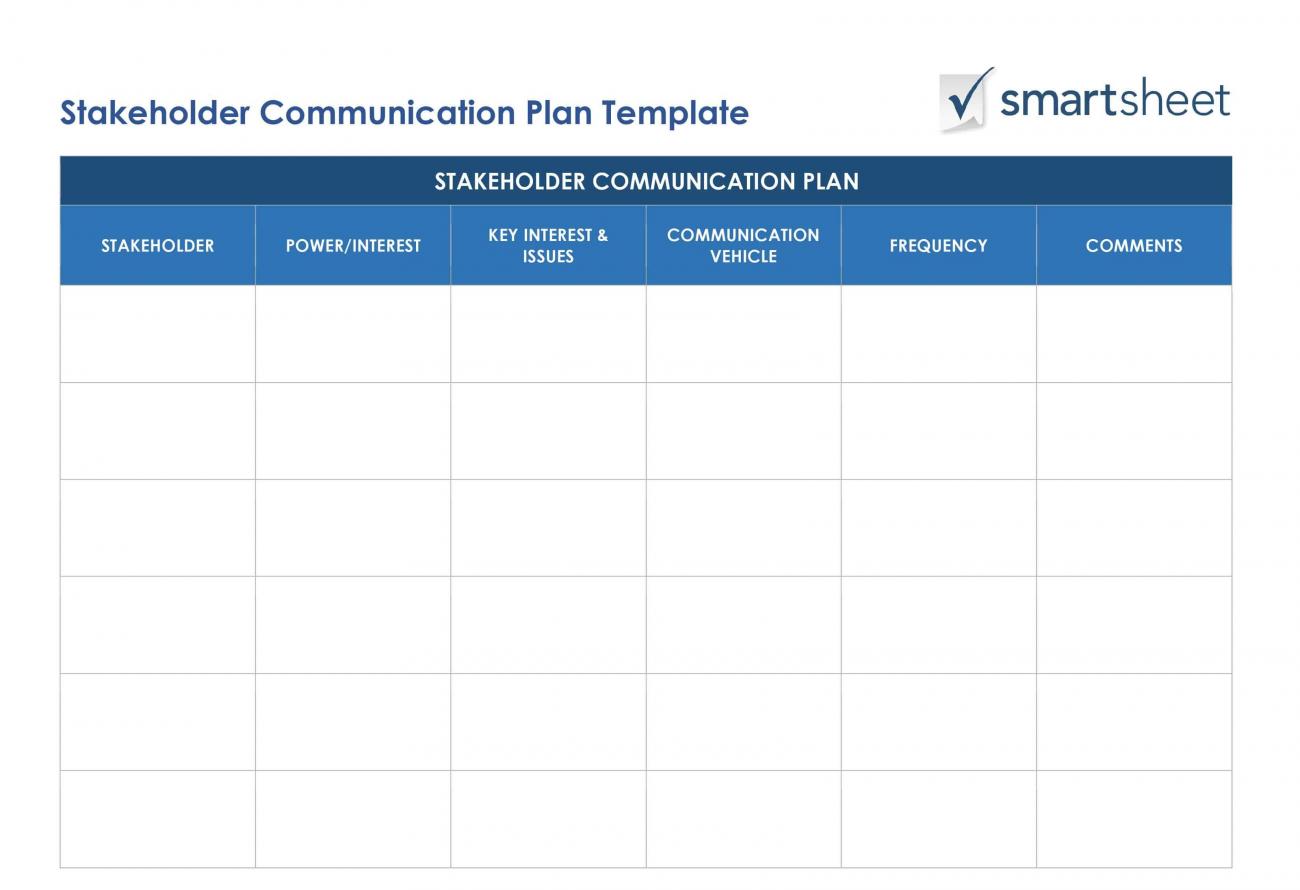 Stakeholder Communication Plan Template

smartsheet

| STAKEHOLDER COMMUNICATION PLAN | | | | | |
|---|---|---|---|---|---|
| STAKEHOLDER | POWER/INTEREST | KEY INTEREST & ISSUES | COMMUNICATION VEHICLE | FREQUENCY | COMMENTS |
| | | | | | |
| | | | | | |
| | | | | | |
| | | | | | |
| | | | | | |
| | | | | | |